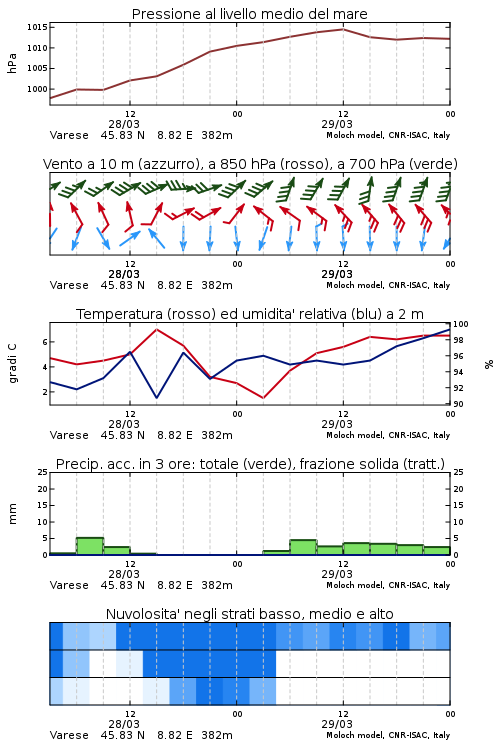 Pressione al livello medio del mare

hPa

1015
1010
1005
1000

12
28/03
00
12
29/03
00

Varese 45.83 N 8.82 E 382m
Moloch model, CNR-ISAC, Italy

Vento a 10 m (azzurro), a 850 hPa (rosso), a 700 hPa (verde)

12
28/03
00
12
29/03
00

Varese 45.83 N 8.82 E 382m
Moloch model, CNR-ISAC, Italy

Temperatura (rosso) ed umidita' relativa (blu) a 2 m

gradi C

6
4
2

100
98
96
94
92
90

%

12
28/03
00
12
29/03
00

Varese 45.83 N 8.82 E 382m
Moloch model, CNR-ISAC, Italy

Precip. acc. in 3 ore: totale (verde), frazione solida (tratt.)

mm

25
20
15
10
5
0

25
20
15
10
5
0

12
28/03
00
12
29/03
00

Varese 45.83 N 8.82 E 382m
Moloch model, CNR-ISAC, Italy

Nuvolosita' negli strati basso, medio e alto

12
28/03
00
12
29/03
00

Varese 45.83 N 8.82 E 382m
Moloch model, CNR-ISAC, Italy